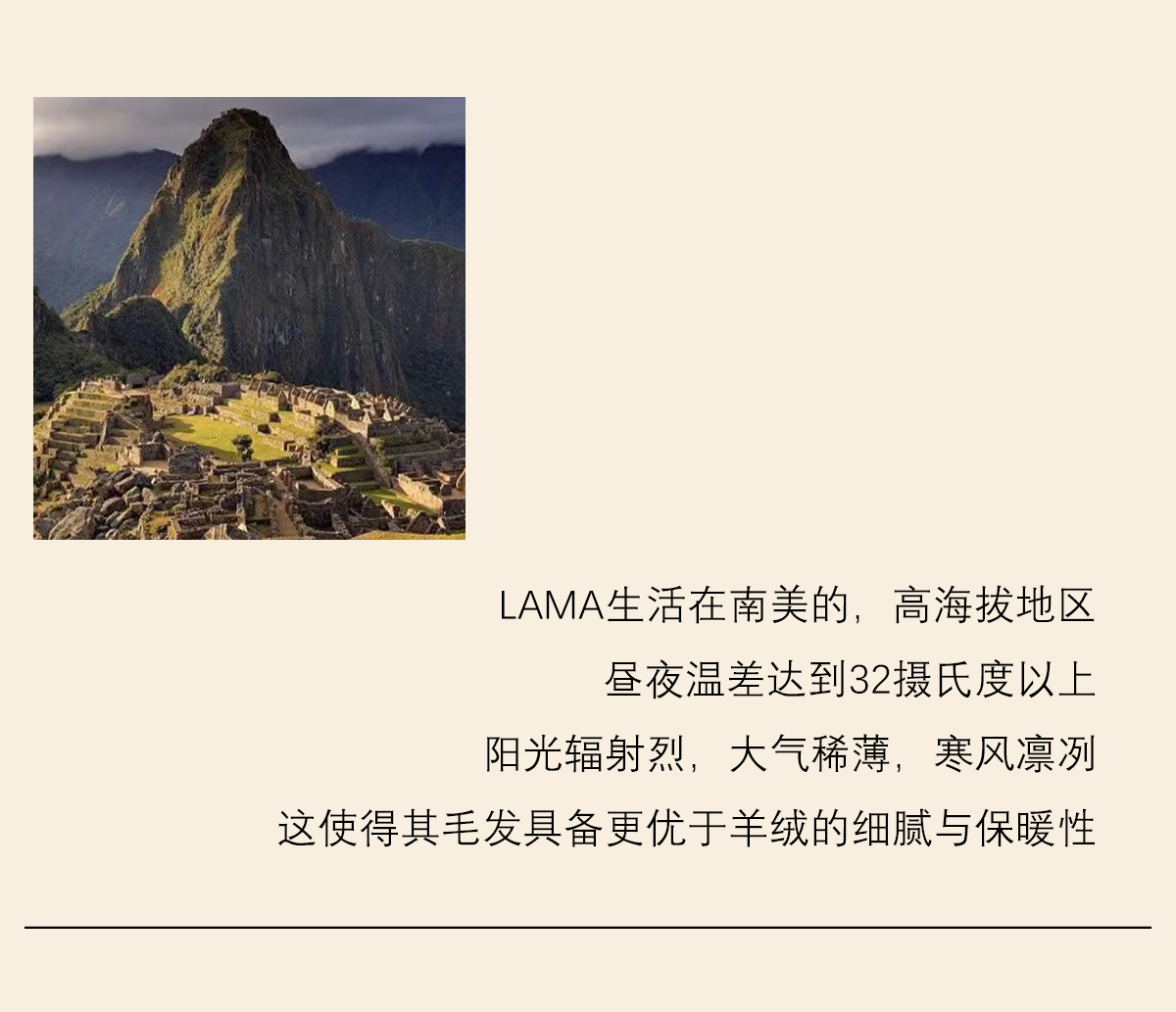 LAMA生活在南美的，高海拔地区

昼夜温差达到32摄氏度以上

阳光辐射烈，大气稀薄，寒风凛冽

这使得其毛发具备更优于羊绒的细腻与保暖性